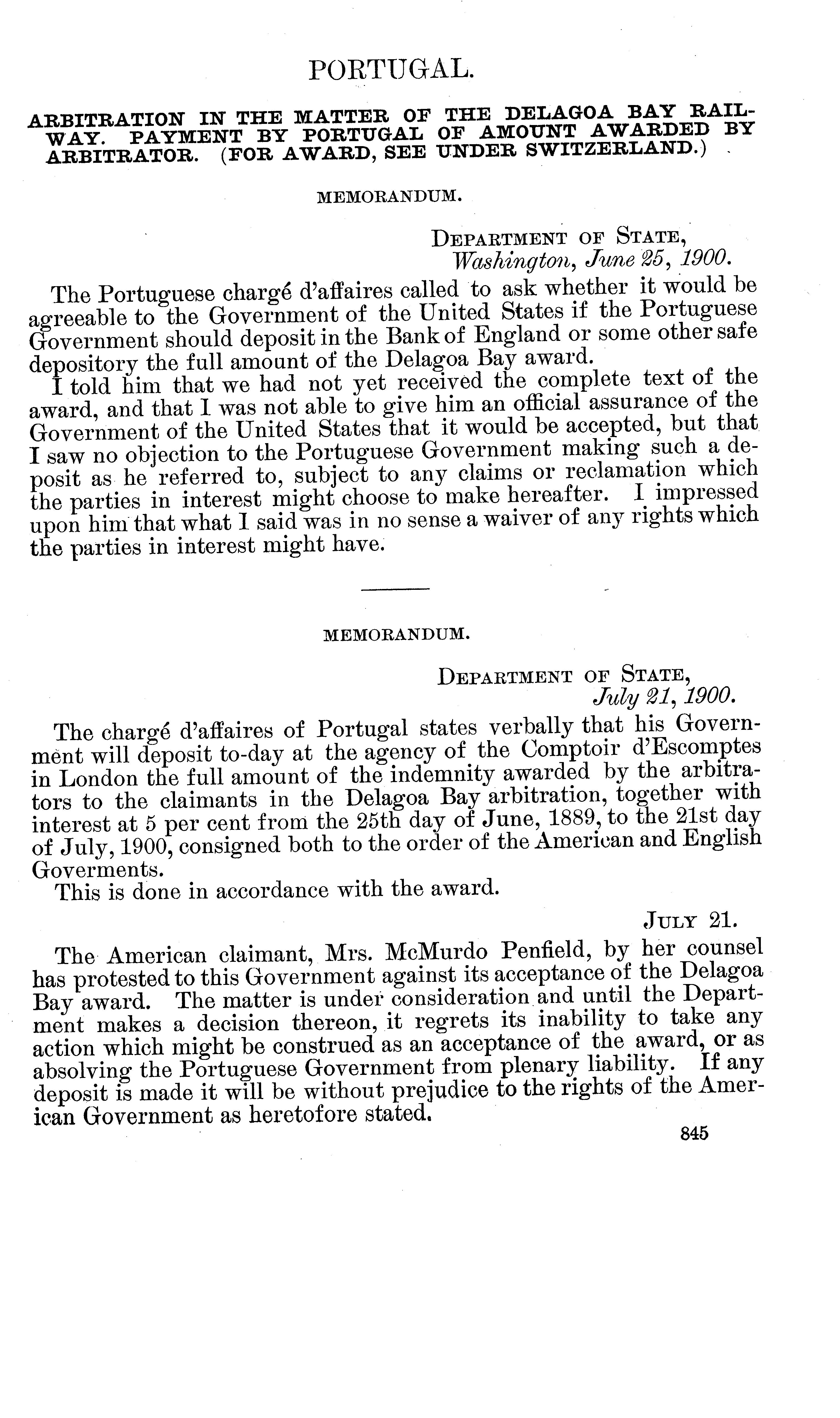 PORTUGAL.

ARBITRATION IN THE MATTER OF THE DELAGOA BAY RAILWAY. PAYMENT BY PORTUGAL OF AMOUNT AWARDED BY ARBITRATOR. (FOR AWARD, SEE UNDER SWITZERLAND.)

MEMORANDUM.

DEPARTMENT OF STATE,
Washington, June 25, 1900.

The Portuguese chargé d'affaires called to ask whether it would be agreeable to the Government of the United States if the Portuguese Government should deposit in the Bank of England or some other safe depository the full amount of the Delagoa Bay award.

I told him that we had not yet received the complete text of the award, and that I was not able to give him an official assurance of the Government of the United States that it would be accepted, but that I saw no objection to the Portuguese Government making such a deposit as he referred to, subject to any claims or reclamation which the parties in interest might choose to make hereafter. I impressed upon him that what I said was in no sense a waiver of any rights which the parties in interest might have.

MEMORANDUM.

DEPARTMENT OF STATE,
July 21, 1900.

The chargé d'affaires of Portugal states verbally that his Government will deposit to-day at the agency of the Comptoir d'Escomptes in London the full amount of the indemnity awarded by the arbitrators to the claimants in the Delagoa Bay arbitration, together with interest at 5 per cent from the 25th day of June, 1889, to the 21st day of July, 1900, consigned both to the order of the American and English Goverments.

This is done in accordance with the award.

JULY 21.

The American claimant, Mrs. McMurdo Penfield, by her counsel has protested to this Government against its acceptance of the Delagoa Bay award. The matter is under consideration and until the Department makes a decision thereon, it regrets its inability to take any action which might be construed as an acceptance of the award, or as absolving the Portuguese Government from plenary liability. If any deposit is made it will be without prejudice to the rights of the American Government as heretofore stated.

845